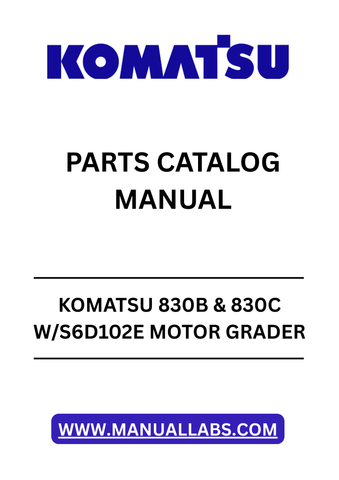 KOMATSU

PARTS CATALOG MANUAL

KOMATSU 830B & 830C W/S6D102E MOTOR GRADER

WWW.MANUALLABS.COM